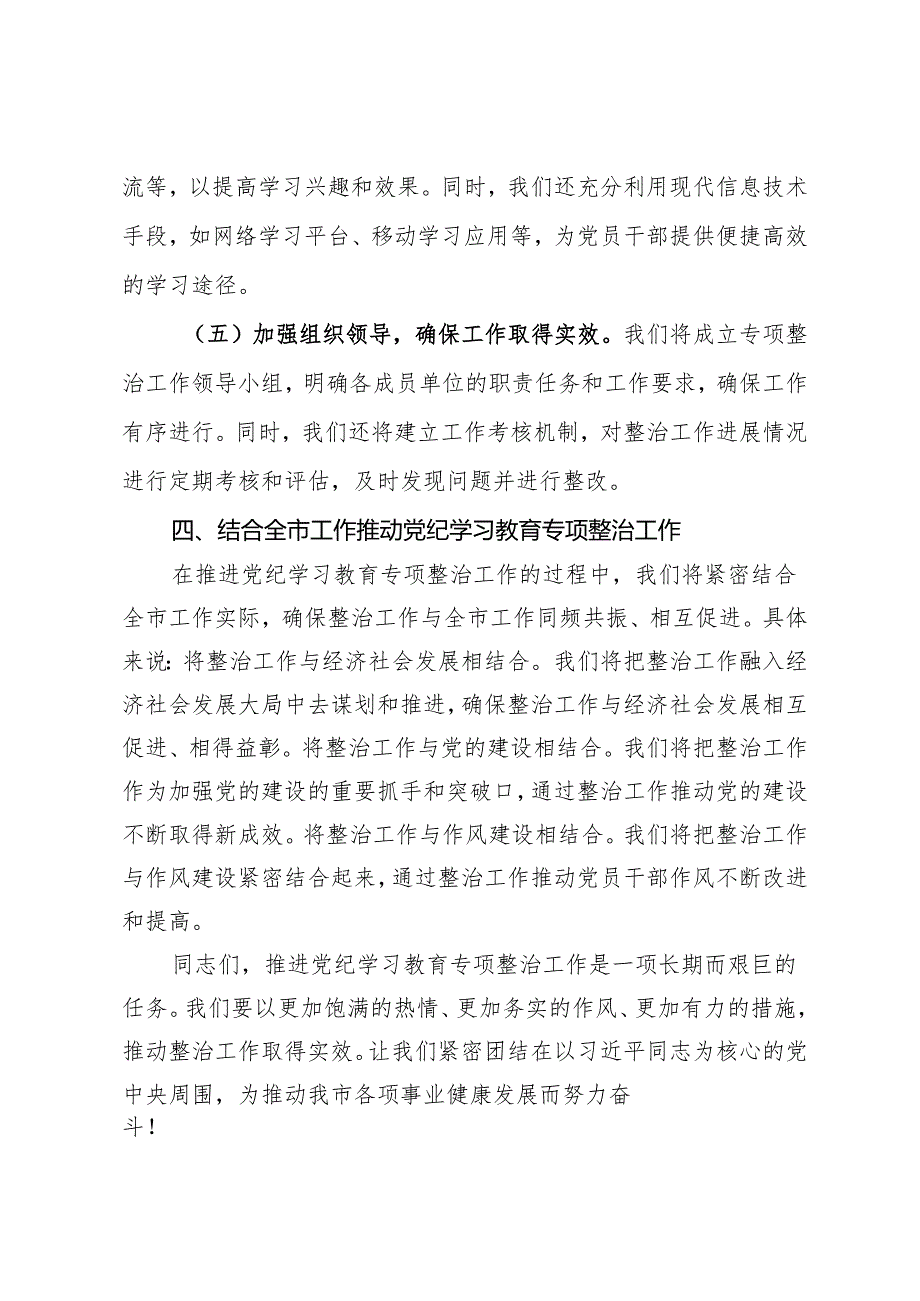 流等，以提高学习兴趣和效果。同时，我们还充分利用现代信息技术手段，如网络学习平台、移动学习应用等，为党员干部提供便捷高效的学习途径。

（五）加强组织领导，确保工作取得实效。我们将成立专项整治工作领导小组，明确各成员单位的职责任务和工作要求，确保工作有序进行。同时，我们还将建立工作考核机制，对整治工作进展情况进行定期考核和评估，及时发现问题并进行整改。

四、结合全市工作推动党纪学习教育专项整治工作

在推进党纪学习教育专项整治工作的过程中，我们将紧密结合全市工作实际，确保整治工作与全市工作同频共振、相互促进。具体来说：将整治工作与经济社会发展相结合。我们将把整治工作融入经济社会发展大局中去谋划和推进，确保整治工作与经济社会发展相互促进、相得益彰。将整治工作与党的建设相结合。我们将把整治工作作为加强党的建设的重要抓手和突破口，通过整治工作推动党的建设不断取得新成效。将整治工作与作风建设相结合。我们将把整治工作与作风建设紧密结合起来，通过整治工作推动党员干部作风不断改进和提高。

同志们，推进党纪学习教育专项整治工作是一项长期而艰巨的任务。我们要以更加饱满的热情、更加务实的作风、更加有力的措施，推动整治工作取得实效。让我们紧密团结在以习近平同志为核心的党中央周围，为推动我市各项事业健康发展而努力奋斗！